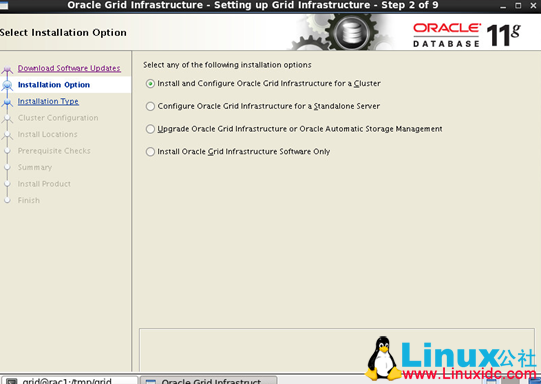 Oracle Grid Infrastructure - Setting up Grid Infrastructure - Step 2 of 9

Select Installation Option

ORACLE DATABASE 11g

Download Software Updates
Installation Option
Installation Type
Cluster Configuration
Install Locations
Prerequisite Checks
Summary
Install Product
Finish

Select any of the following installation options

Install and Configure Oracle Grid Infrastructure for a Cluster

Configure Oracle Grid Infrastructure for a Standalone Server

Upgrade Oracle Grid Infrastructure or Oracle Automatic Storage Management

Install Oracle Grid Infrastructure Software Only

Linux公社
www.Linuxidc.com

grid@rac1:/tmp/grid
Oracle Grid Infrastruct